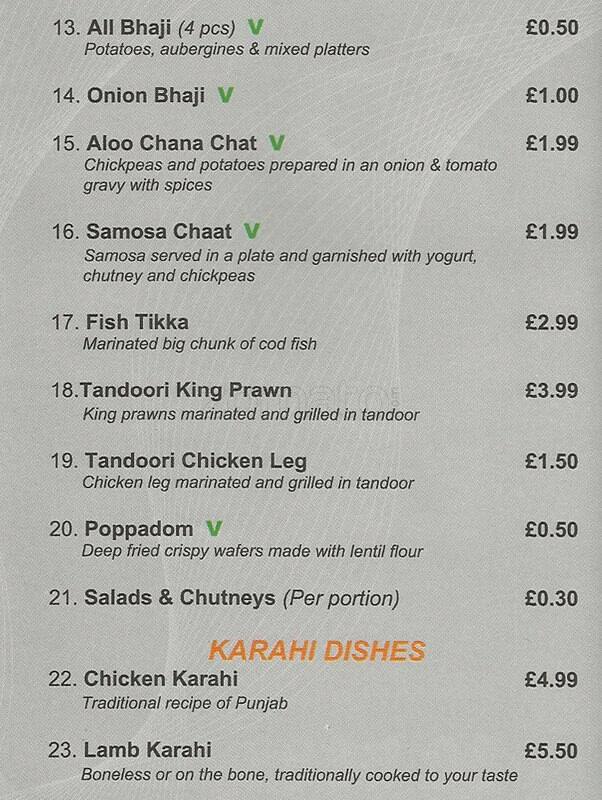 13. All Bhaji (4 pcs) V £0.50
Potatoes, aubergines & mixed platters

14. Onion Bhaji V £1.00

15. Aloo Chana Chat V £1.99
Chickpeas and potatoes prepared in an onion & tomato gravy with spices

16. Samosa Chaat V £1.99
Samosa served in a plate and garnished with yogurt, chutney and chickpeas

17. Fish Tikka £2.99
Marinated big chunk of cod fish

18.Tandoori King Prawn £3.99
King prawns marinated and grilled in tandoor

19. Tandoori Chicken Leg £1.50
Chicken leg marinated and grilled in tandoor

20. Poppadom V £0.50
Deep fried crispy wafers made with lentil flour

21. Salads & Chutneys (Per portion) £0.30

KARAHI DISHES

22. Chicken Karahi £4.99
Traditional recipe of Punjab

23. Lamb Karahi £5.50
Boneless or on the bone, traditionally cooked to your taste